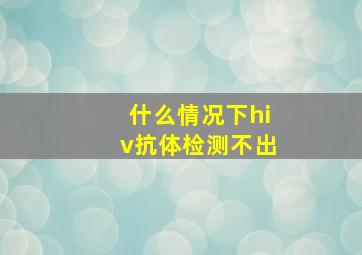 什么情况下hiv抗体检测不出